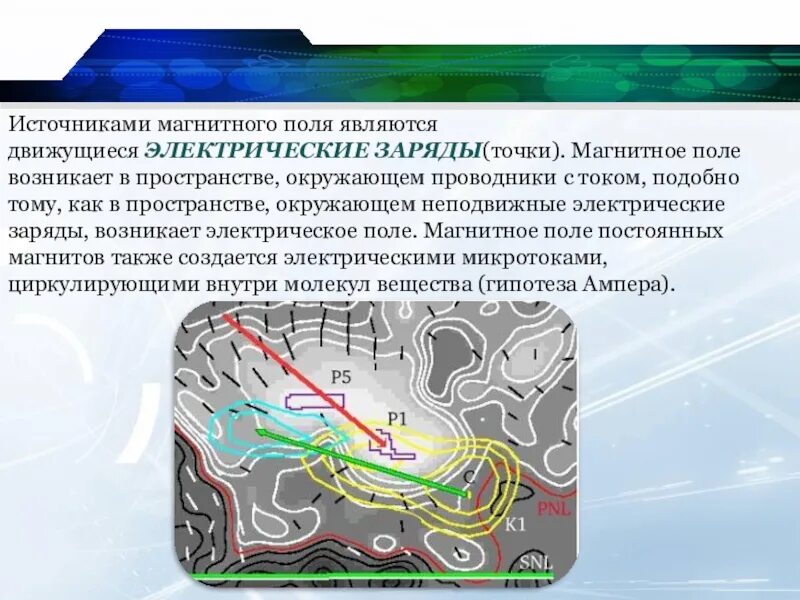 Источниками магнитного поля являются движущиеся ЭЛЕКТРИЧЕСКИЕ ЗАРЯДЫ(точки). Магнитное поле возникает в пространстве, окружающем проводники с током, подобно тому, как в пространстве, окружающем неподвижные электрические заряды, возникает электрическое поле. Магнитное поле постоянных магнитов также создается электрическими микротоками, циркулирующими внутри молекул вещества (гипотеза Ампера).

P5
P1
C
PNL
K1
SNL